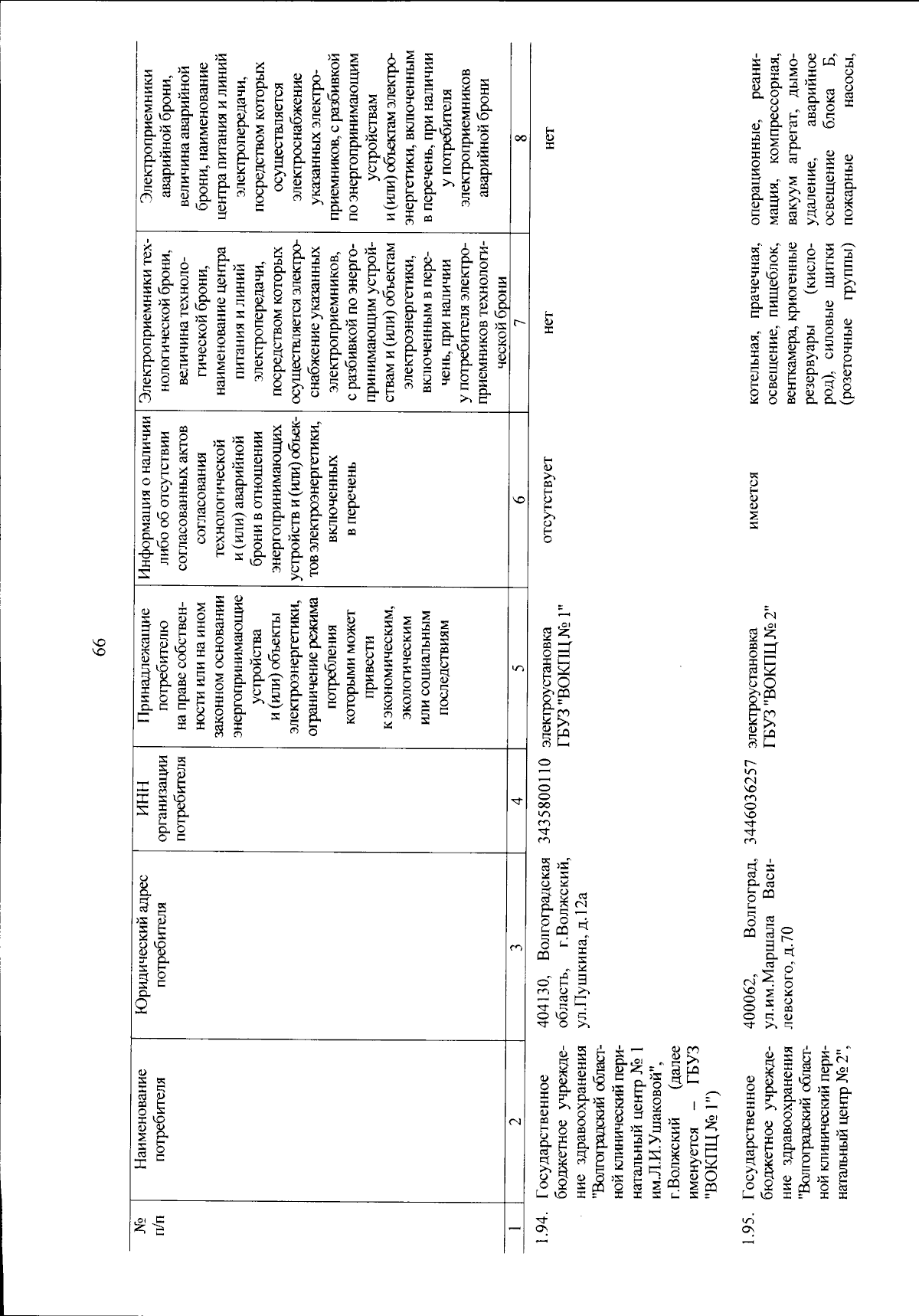 66

| № п/п | Наименование потребителя | Юридический адрес потребителя | ИНН организации потребителя | Принадлежащие потребителю на праве собственности или на ином законном основании энергопринимающие устройства и (или) объекты электроэнергетики, ограничение режима потребления которыми может привести к экономическим, экологическим или социальным последствиям | Информация о наличии либо об отсутствии согласованных актов согласования технологической и (или) аварийной брони в отношении энергопринимающих устройств и (или) объектов электроэнергетики, включенных в перечень | Электроприемники технологической брони, величина технологической брони, наименование центра питания и линий электропередачи, посредством которых осуществляется электроснабжение указанных электроприемников, с разбивкой по энергопринимающим устройствам и (или) объектам электроэнергетики, включенным в перечень, при наличии у потребителя электроприемников технологической брони | Электроприемники аварийной брони, величина аварийной брони, наименование центра питания и линий электропередачи, посредством которых осуществляется электроснабжение указанных электроприемников, с разбивкой по энергопринимающим устройствам и (или) объектам электроэнергетики, включенным в перечень, при наличии у потребителя электроприемников аварийной брони |
|---|---|---|---|---|---|---|---|
| 1 | 2 | 3 | 4 | 5 | 6 | 7 | 8 |
| 1.94. | Государственное бюджетное учреждение здравоохранения "Волгоградский областной клинический перинатальный центр № 1 им.Л.И.Ушаковой", г.Волжский (далее именуется – ГБУЗ "ВОКПЦ № 1") | 404130, Волгоградская область, г.Волжский, ул.Пушкина, д.12а | 3435800110 | электроустановка ГБУЗ "ВОКПЦ № 1" | отсутствует | нет | нет |
| 1.95. | Государственное бюджетное учреждение здравоохранения "Волгоградский областной клинический перинатальный центр № 2", | 400062, Волгоград, ул.им.Маршала Василевского, д.70 | 3446036257 | электроустановка ГБУЗ "ВОКПЦ № 2" | имеется | котельная, прачечная, освещение, пищеблок, венткамера, криогенные резервуары (кислород), силовые щитки (розеточные группы) | операционные, реанимация, компрессорная, вакуум агрегат, дымоудаление, аварийное освещение блока Б, пожарные насосы, |